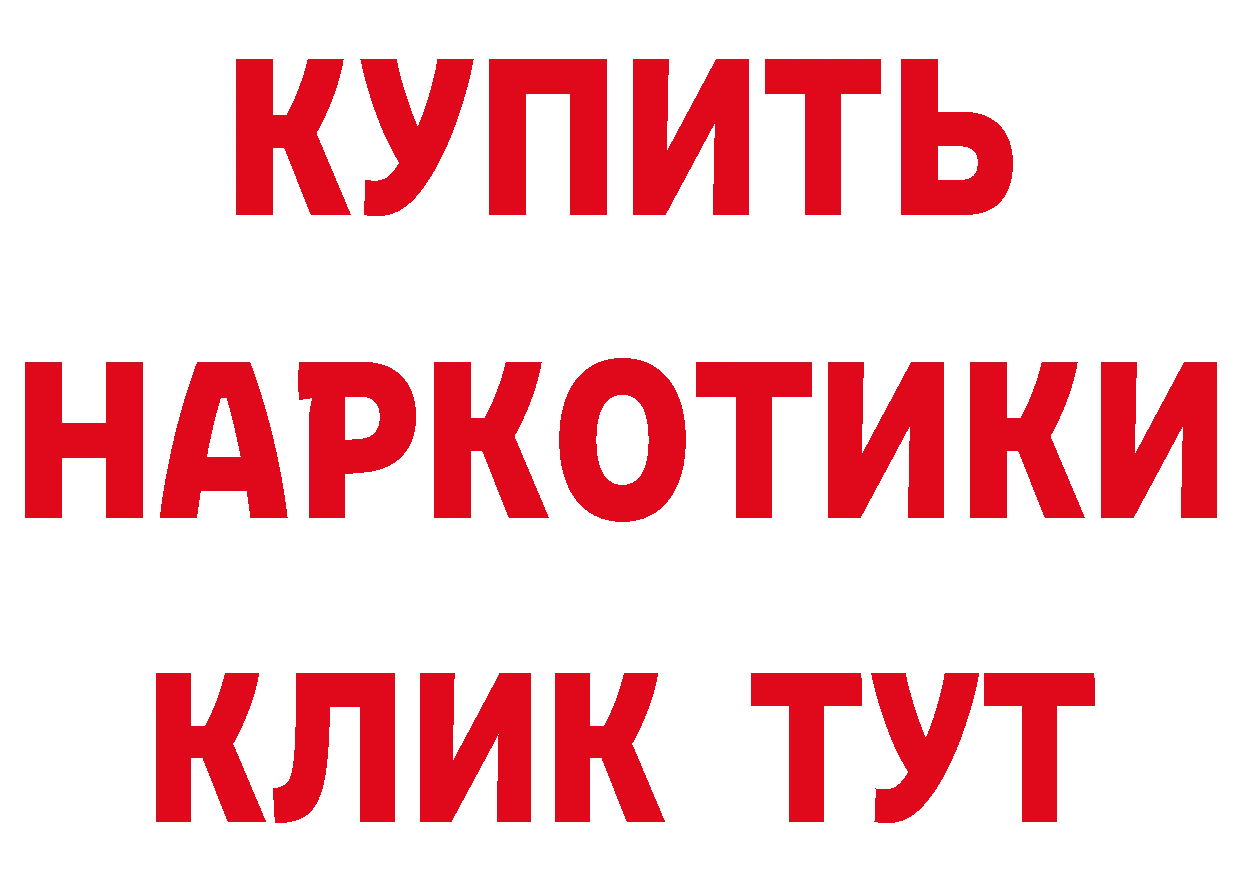 КУПИТЬ

НАРКОТИКИ

КЛИК ТУТ